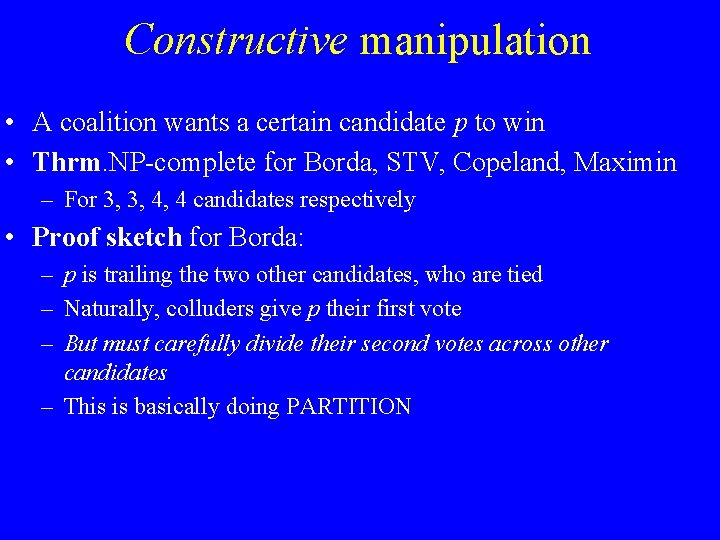 Constructive manipulation

• A coalition wants a certain candidate p to win
• Thrm.NP-complete for Borda, STV, Copeland, Maximin
– For 3, 3, 4, 4 candidates respectively
• Proof sketch for Borda:
– p is trailing the two other candidates, who are tied
– Naturally, colluders give p their first vote
– But must carefully divide their second votes across other candidates
– This is basically doing PARTITION